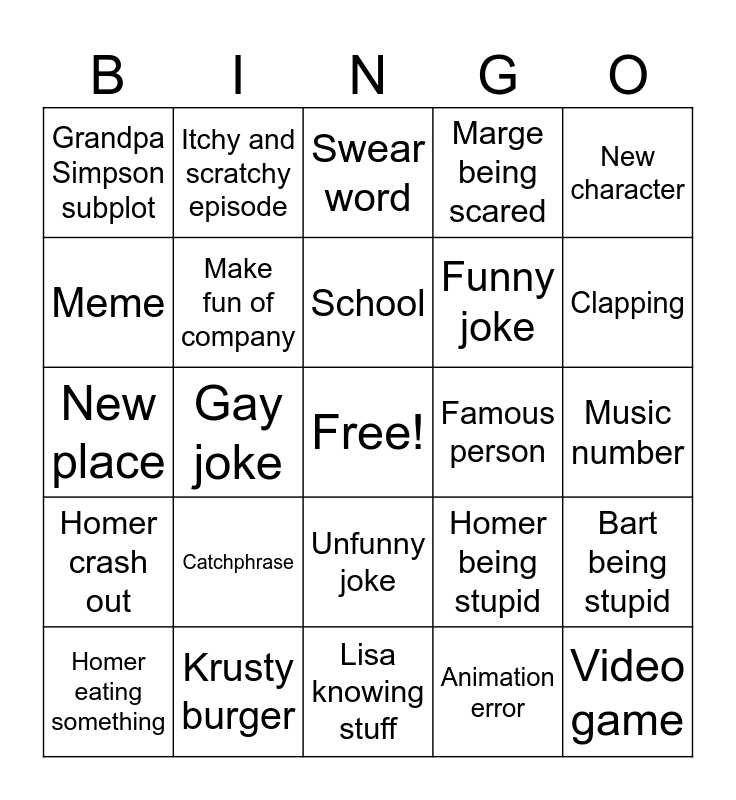 | B | I | N | G | O |
|---|---|---|---|---|
| Grandpa Simpson subplot | Itchy and scratchy episode | Swear word | Marge being scared | New character |
| Meme | Make fun of company | School | Funny joke | Clapping |
| New place | Gay joke | Free! | Famous person | Music number |
| Homer crash out | Catchphrase | Unfunny joke | Homer being stupid | Bart being stupid |
| Homer eating something | Krusty burger | Lisa knowing stuff | Animation error | Video game |